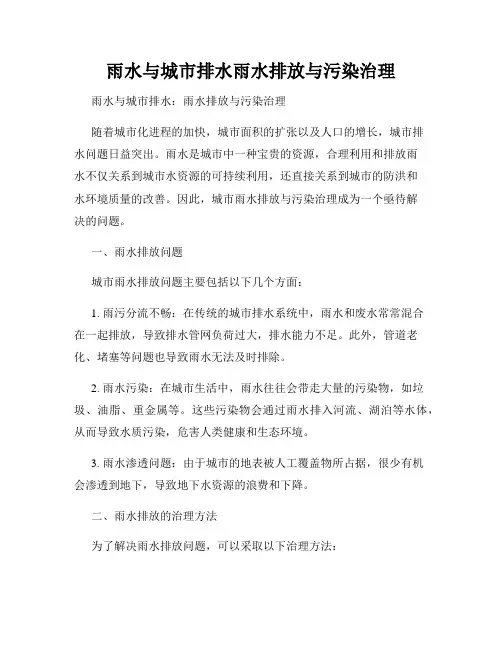 雨水与城市排水雨水排放与污染治理

雨水与城市排水：雨水排放与污染治理

随着城市化进程的加快，城市面积的扩张以及人口的增长，城市排水问题日益突出。雨水是城市中一种宝贵的资源，合理利用和排放雨水不仅关系到城市水资源的可持续利用，还直接关系到城市的防洪和水环境质量的改善。因此，城市雨水排放与污染治理成为一个亟待解决的问题。

一、雨水排放问题

城市雨水排放问题主要包括以下几个方面：

1. 雨污分流不畅：在传统的城市排水系统中，雨水和废水常常混合在一起排放，导致排水管网负荷过大，排水能力不足。此外，管道老化、堵塞等问题也导致雨水无法及时排除。

2. 雨水污染：在城市生活中，雨水往往会带走大量的污染物，如垃圾、油脂、重金属等。这些污染物会通过雨水排入河流、湖泊等水体，从而导致水质污染，危害人类健康和生态环境。

3. 雨水渗透问题：由于城市的地表被人工覆盖物所占据，很少有机会渗透到地下，导致地下水资源的浪费和下降。

二、雨水排放的治理方法

为了解决雨水排放问题，可以采取以下治理方法：